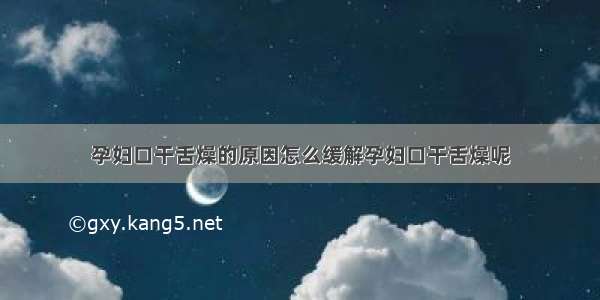 孕妇口干舌燥的原因怎么缓解孕妇口干舌燥呢

©gxy.kang5.net